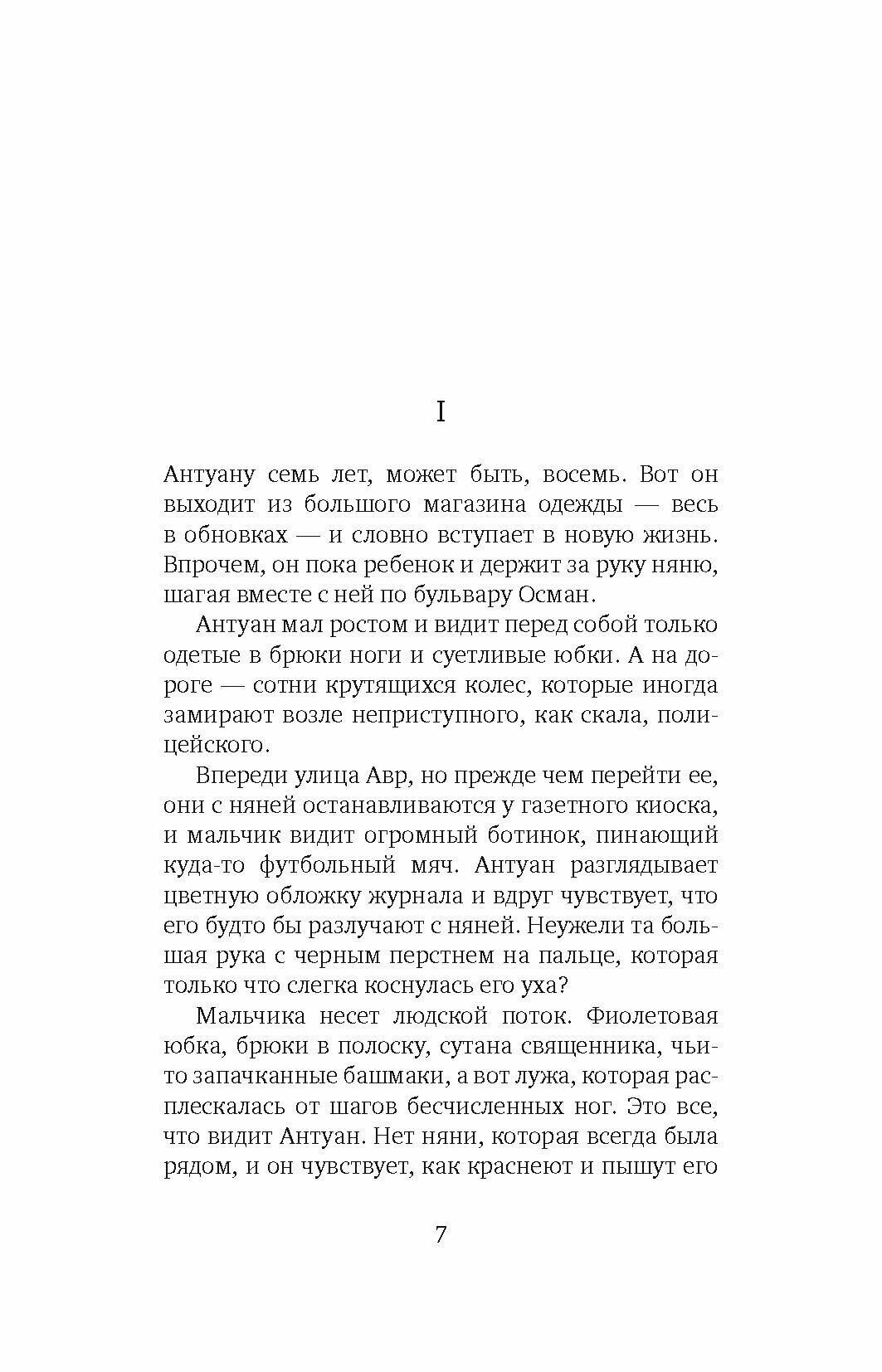 I

Антуану семь лет, может быть, восемь. Вот он выходит из большого магазина одежды — весь в обновках — и словно вступает в новую жизнь. Впрочем, он пока ребенок и держит за руку няню, шагая вместе с ней по бульвару Осман.

Антуан мал ростом и видит перед собой только одетые в брюки ноги и суетливые юбки. А на дороге — сотни крутящихся колес, которые иногда замирают возле неприступного, как скала, полицейского.

Впереди улица Авр, но прежде чем перейти ее, они с няней останавливаются у газетного киоска, и мальчик видит огромный ботинок, пинающий куда-то футбольный мяч. Антуан разглядывает цветную обложку журнала и вдруг чувствует, что его будто бы разлучают с няней. Неужели та большая рука с черным перстнем на пальце, которая только что слегка коснулась его уха?

Мальчика несет людской поток. Фиолетовая юбка, брюки в полоску, сутана священника, чьи-то запачканные башмаки, а вот лужа, которая расплескалась от шагов бесчисленных ног. Это все, что видит Антуан. Нет няни, которая всегда была рядом, и он чувствует, как краснеют и пышут его

7